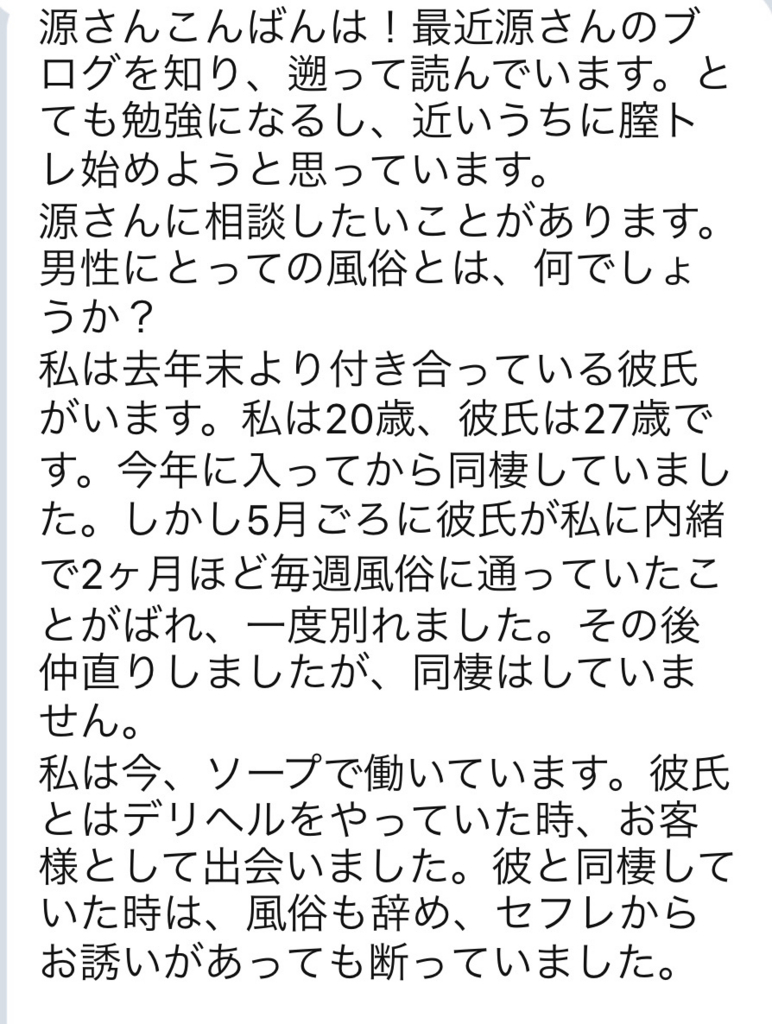 源さんこんばんは！最近源さんのブログを知り、遡って読んでいます。とても勉強になるし、近いうちに膣トレ始めようと思っています。
源さんに相談したいことがあります。男性にとっての風俗とは、何でしょうか？
私は去年末より付き合っている彼氏がいます。私は20歳、彼氏は27歳です。今年に入ってから同棲していました。しかし5月ごろに彼氏が私に内緒で2ヶ月ほど毎週風俗に通っていたことがばれ、一度別れました。その後仲直りしましたが、同棲はしていません。
私は今、ソープで働いています。彼氏とはデリヘルをやっていた時、お客様として出会いました。彼と同棲していた時は、風俗も辞め、セフレからお誘いがあっても断っていました。